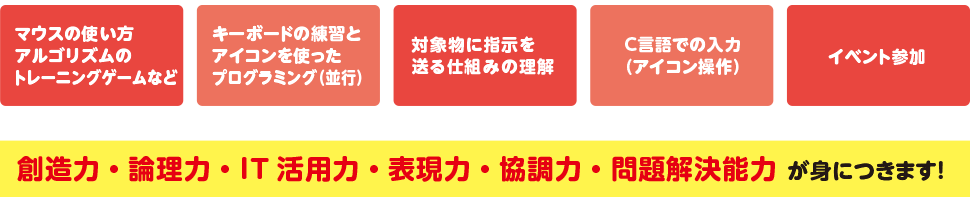 マウスの使い方
アルゴリズムの
トレーニングゲームなど

キーボードの練習と
アイコンを使った
プログラミング（並行）

対象物に指示を
送る仕組みの理解

C言語での入力
（アイコン操作）

イベント参加

創造力・論理力・IT 活用力・表現力・協調力・問題解決能力 が身につきます!